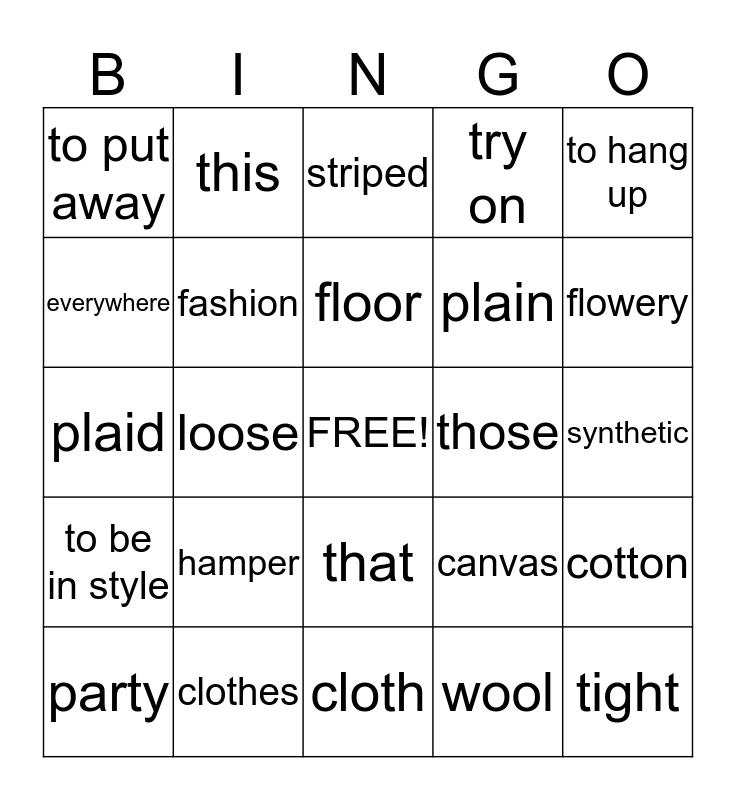 | B | I | N | G | O |
|---|---|---|---|---|
| to put away | this | striped | try on | to hang up |
| everywhere | fashion | floor | plain | flowery |
| plaid | loose | FREE! | those | synthetic |
| to be in style | hamper | that | canvas | cotton |
| party | clothes | cloth | wool | tight |